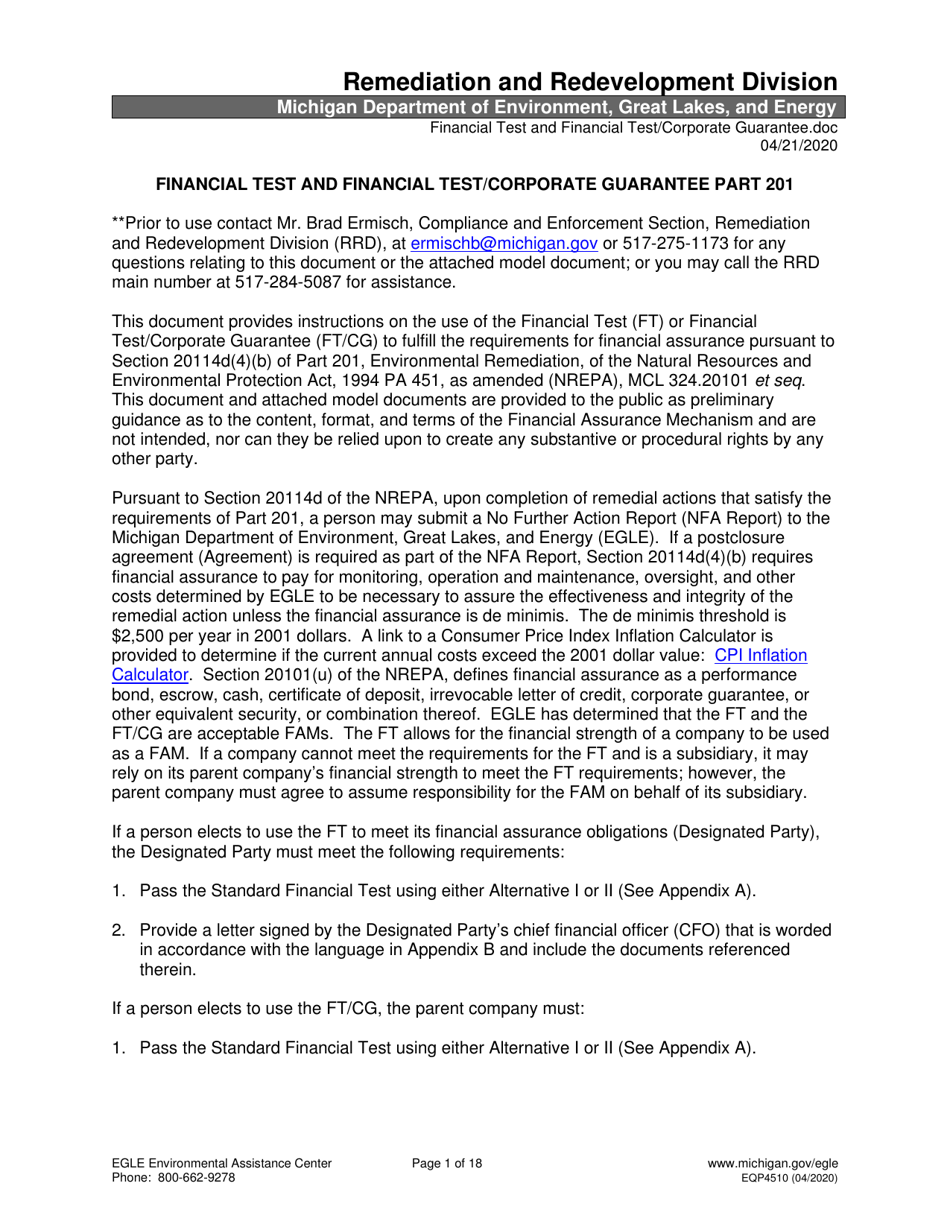 Remediation and Redevelopment Division
Michigan Department of Environment, Great Lakes, and Energy
Financial Test and Financial Test/Corporate Guarantee.doc
04/21/2020

FINANCIAL TEST AND FINANCIAL TEST/CORPORATE GUARANTEE PART 201

**Prior to use contact Mr. Brad Ermisch, Compliance and Enforcement Section, Remediation and Redevelopment Division (RRD), at ermischb@michigan.gov or 517-275-1173 for any questions relating to this document or the attached model document; or you may call the RRD main number at 517-284-5087 for assistance.

This document provides instructions on the use of the Financial Test (FT) or Financial Test/Corporate Guarantee (FT/CG) to fulfill the requirements for financial assurance pursuant to Section 20114d(4)(b) of Part 201, Environmental Remediation, of the Natural Resources and Environmental Protection Act, 1994 PA 451, as amended (NREPA), MCL 324.20101 et seq. This document and attached model documents are provided to the public as preliminary guidance as to the content, format, and terms of the Financial Assurance Mechanism and are not intended, nor can they be relied upon to create any substantive or procedural rights by any other party.

Pursuant to Section 20114d of the NREPA, upon completion of remedial actions that satisfy the requirements of Part 201, a person may submit a No Further Action Report (NFA Report) to the Michigan Department of Environment, Great Lakes, and Energy (EGLE). If a postclosure agreement (Agreement) is required as part of the NFA Report, Section 20114d(4)(b) requires financial assurance to pay for monitoring, operation and maintenance, oversight, and other costs determined by EGLE to be necessary to assure the effectiveness and integrity of the remedial action unless the financial assurance is de minimis. The de minimis threshold is $2,500 per year in 2001 dollars. A link to a Consumer Price Index Inflation Calculator is provided to determine if the current annual costs exceed the 2001 dollar value: CPI Inflation Calculator. Section 20101(u) of the NREPA, defines financial assurance as a performance bond, escrow, cash, certificate of deposit, irrevocable letter of credit, corporate guarantee, or other equivalent security, or combination thereof. EGLE has determined that the FT and the FT/CG are acceptable FAMs. The FT allows for the financial strength of a company to be used as a FAM. If a company cannot meet the requirements for the FT and is a subsidiary, it may rely on its parent company's financial strength to meet the FT requirements; however, the parent company must agree to assume responsibility for the FAM on behalf of its subsidiary.

If a person elects to use the FT to meet its financial assurance obligations (Designated Party), the Designated Party must meet the following requirements:

1. Pass the Standard Financial Test using either Alternative I or II (See Appendix A).

2. Provide a letter signed by the Designated Party's chief financial officer (CFO) that is worded in accordance with the language in Appendix B and include the documents referenced therein.

If a person elects to use the FT/CG, the parent company must:

1. Pass the Standard Financial Test using either Alternative I or II (See Appendix A).

EGLE Environmental Assistance Center
Phone: 800-662-9278
Page 1 of 18
www.michigan.gov/egle
EQP4510 (04/2020)